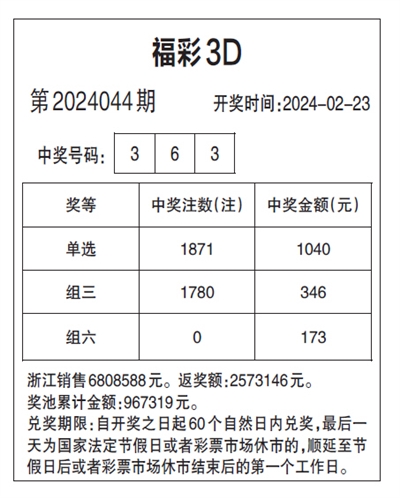 福彩3D

第2024044期　开奖时间:2024-02-23

中奖号码: 3 6 3

| 奖等 | 中奖注数(注) | 中奖金额(元) |
|---|---|---|
| 单选 | 1871 | 1040 |
| 组三 | 1780 | 346 |
| 组六 | 0 | 173 |

浙江销售6808588元。返奖额:2573146元。
奖池累计金额:967319元。
兑奖期限:自开奖之日起60个自然日内兑奖,最后一天为国家法定节假日或者彩票市场休市的,顺延至节假日后或者彩票市场休市结束后的第一个工作日。